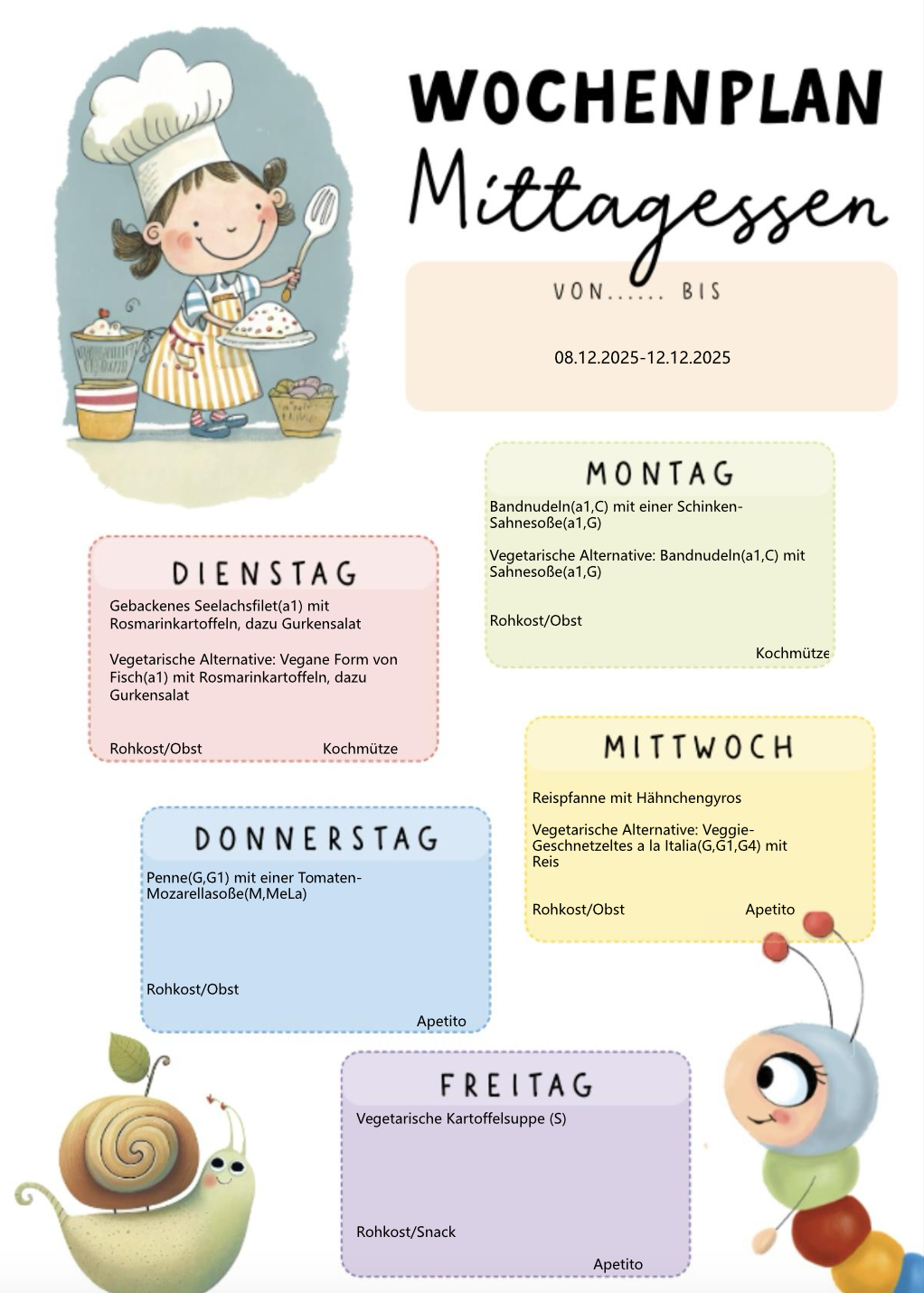 WOCHENPLAN
Mittagessen

VON...... BIS

08.12.2025-12.12.2025

MONTAG
Bandnudeln(a1,C) mit einer Schinken-Sahnesoße(a1,G)

Vegetarische Alternative: Bandnudeln(a1,C) mit Sahnesoße(a1,G)

Rohkost/Obst

Kochmütze

DIENSTAG
Gebackenes Seelachsfilet(a1) mit Rosmarinkartoffeln, dazu Gurkensalat

Vegetarische Alternative: Vegane Form von Fisch(a1) mit Rosmarinkartoffeln, dazu Gurkensalat

Rohkost/Obst Kochmütze

MITTWOCH
Reispfanne mit Hähnchengyros

Vegetarische Alternative: Veggie-Geschnetzeltes a la Italia(G,G1,G4) mit Reis

Rohkost/Obst Apetito

DONNERSTAG
Penne(G,G1) mit einer Tomaten-Mozarellasoße(M,MeLa)

Rohkost/Obst

Apetito

FREITAG
Vegetarische Kartoffelsuppe (S)

Rohkost/Snack

Apetito